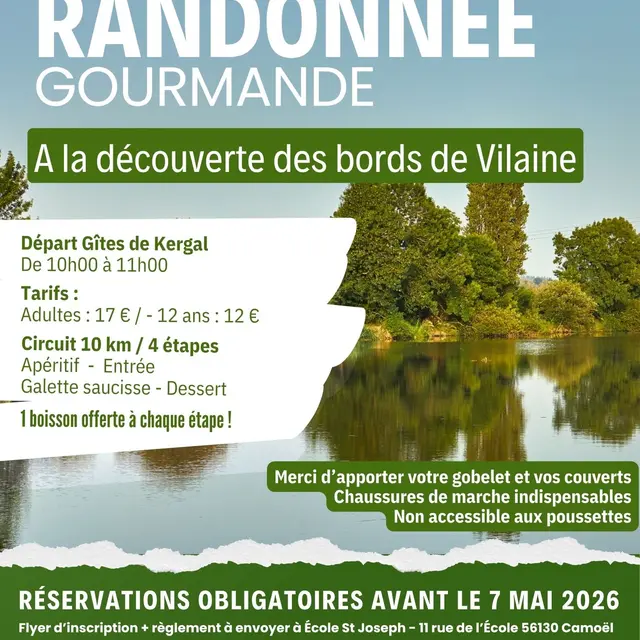 RANDONNÉE
GOURMANDE

A la découverte des bords de Vilaine

Départ Gîtes de Kergal
De 10h00 à 11h00

Tarifs :
Adultes : 17 € / - 12 ans : 12 €

Circuit 10 km / 4 étapes
Apéritif - Entrée
Galette saucisse - Dessert

1 boisson offerte à chaque étape !

Merci d'apporter votre gobelet et vos couverts
Chaussures de marche indispensables
Non accessible aux poussettes

RÉSERVATIONS OBLIGATOIRES AVANT LE 7 MAI 2026
Flyer d'inscription + règlement à envoyer à École St Joseph - 11 rue de l'École 56130 Camoël